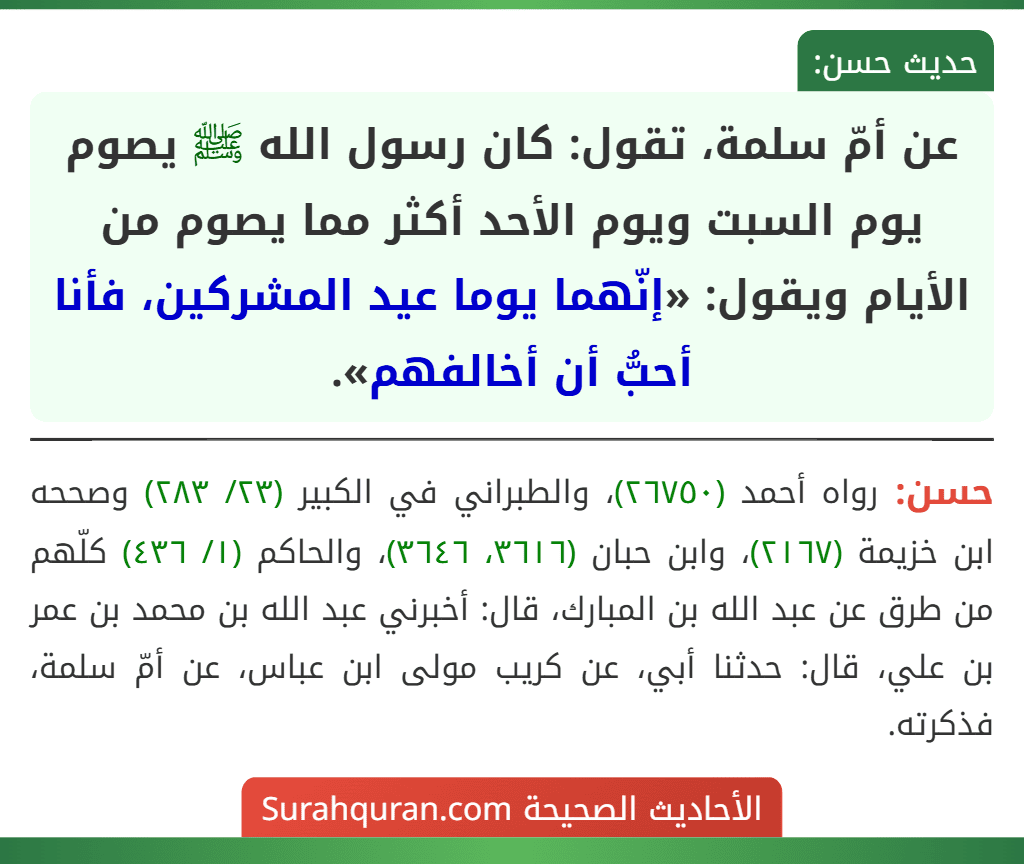 حديث حسن:

عن أمّ سلمة، تقول: كان رسول الله ﷺ يصوم يوم السبت ويوم الأحد أكثر مما يصوم من الأيام ويقول: «إنّهما يوما عيد المشركين، فأنا أحبُّ أن أخالفهم».

حسن: رواه أحمد (٢٦٧٥٠)، والطبراني في الكبير (٢٣/ ٢٨٣) وصححه ابن خزيمة (٢١٦٧)، وابن حبان (٣٦١٦، ٣٦٤٦)، والحاكم (١/ ٤٣٦) كلّهم من طرق عن عبد الله بن المبارك، قال: أخبرني عبد الله بن محمد بن عمر بن علي، قال: حدثنا أبي، عن كريب مولى ابن عباس، عن أمّ سلمة، فذكرته.

الأحاديث الصحيحة Surahquran.com